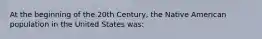 At the beginning of the 20th Century, the Native American population in the United States was: